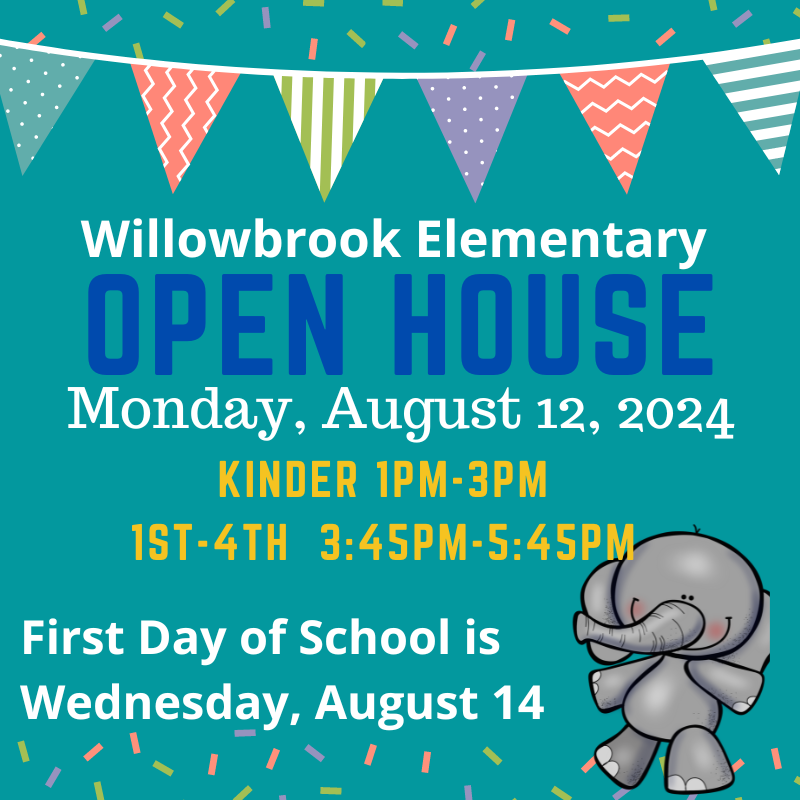 Willowbrook Elementary
OPEN HOUSE
Monday, August 12, 2024
KINDER 1PM-3PM
1ST-4TH 3:45PM-5:45PM

First Day of School is Wednesday, August 14